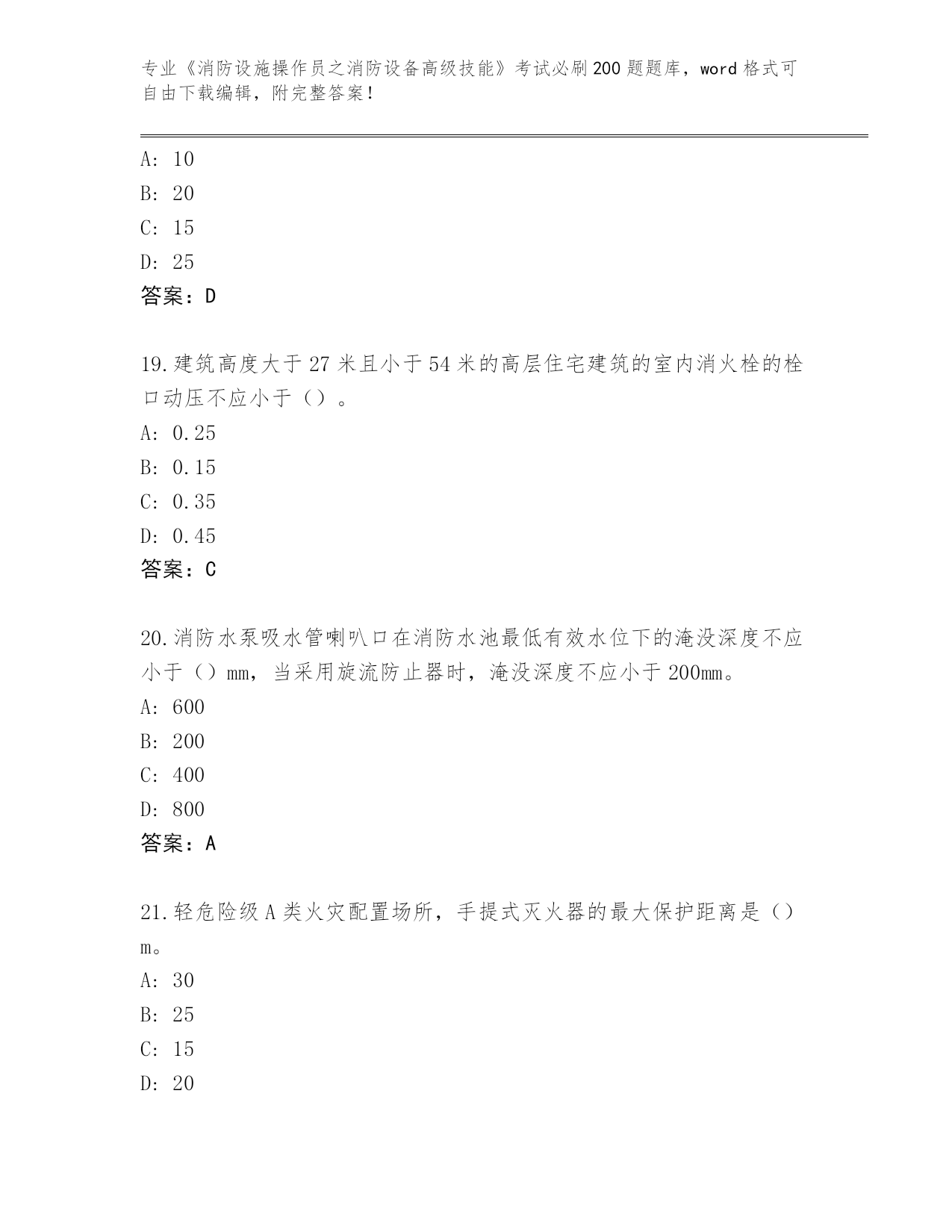 专业《消防设施操作员之消防设备高级技能》考试必刷200题题库，word格式可自由下载编辑，附完整答案！

A: 10
B: 20
C: 15
D: 25
答案：D

19.建筑高度大于27米且小于54米的高层住宅建筑的室内消火栓的栓口动压不应小于（）。
A: 0.25
B: 0.15
C: 0.35
D: 0.45
答案：C

20.消防水泵吸水管喇叭口在消防水池最低有效水位下的淹没深度不应小于（）mm，当采用旋流防止器时，淹没深度不应小于200mm。
A: 600
B: 200
C: 400
D: 800
答案：A

21.轻危险级A类火灾配置场所，手提式灭火器的最大保护距离是（）m。
A: 30
B: 25
C: 15
D: 20